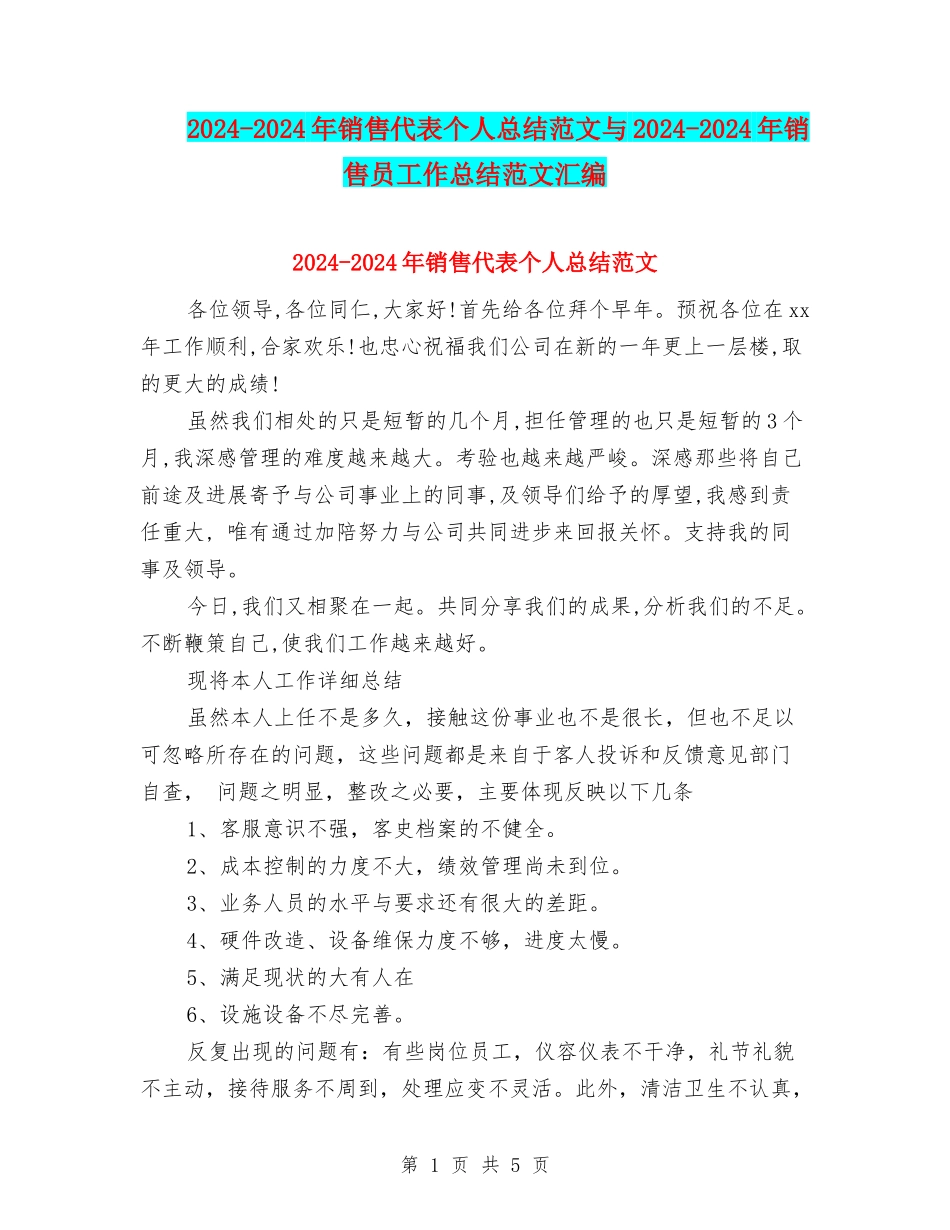 2024-2024年销售代表个人总结范文与2024-2024年销售员工作总结范文汇编

2024-2024年销售代表个人总结范文

各位领导,各位同仁,大家好!首先给各位拜个早年。预祝各位在xx年工作顺利,合家欢乐!也忠心祝福我们公司在新的一年更上一层楼,取的更大的成绩!

虽然我们相处的只是短暂的几个月,担任管理的也只是短暂的3个月,我深感管理的难度越来越大。考验也越来越严峻。深感那些将自己前途及进展寄予与公司事业上的同事,及领导们给予的厚望,我感到责任重大,唯有通过加陪努力与公司共同进步来回报关怀。支持我的同事及领导。

今日,我们又相聚在一起。共同分享我们的成果,分析我们的不足。不断鞭策自己,使我们工作越来越好。

现将本人工作详细总结

虽然本人上任不是多久,接触这份事业也不是很长,但也不足以可忽略所存在的问题,这些问题都是来自于客人投诉和反馈意见部门自查, 问题之明显,整改之必要,主要体现反映以下几条

1、客服意识不强,客史档案的不健全。

2、成本控制的力度不大,绩效管理尚未到位。

3、业务人员的水平与要求还有很大的差距。

4、硬件改造、设备维保力度不够,进度太慢。

5、满足现状的大有人在

6、设施设备不尽完善。

反复出现的问题有:有些岗位员工,仪容仪表不干净,礼节礼貌不主动,接待服务不周到,处理应变不灵活。此外,清洁卫生不认真,

第 1 页 共 5 页